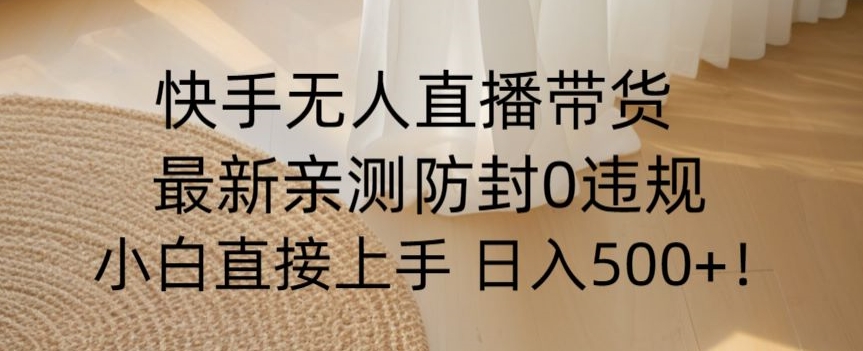 快手无人直播带货
最新亲测防封0违规
小白直接上手 日入500+！